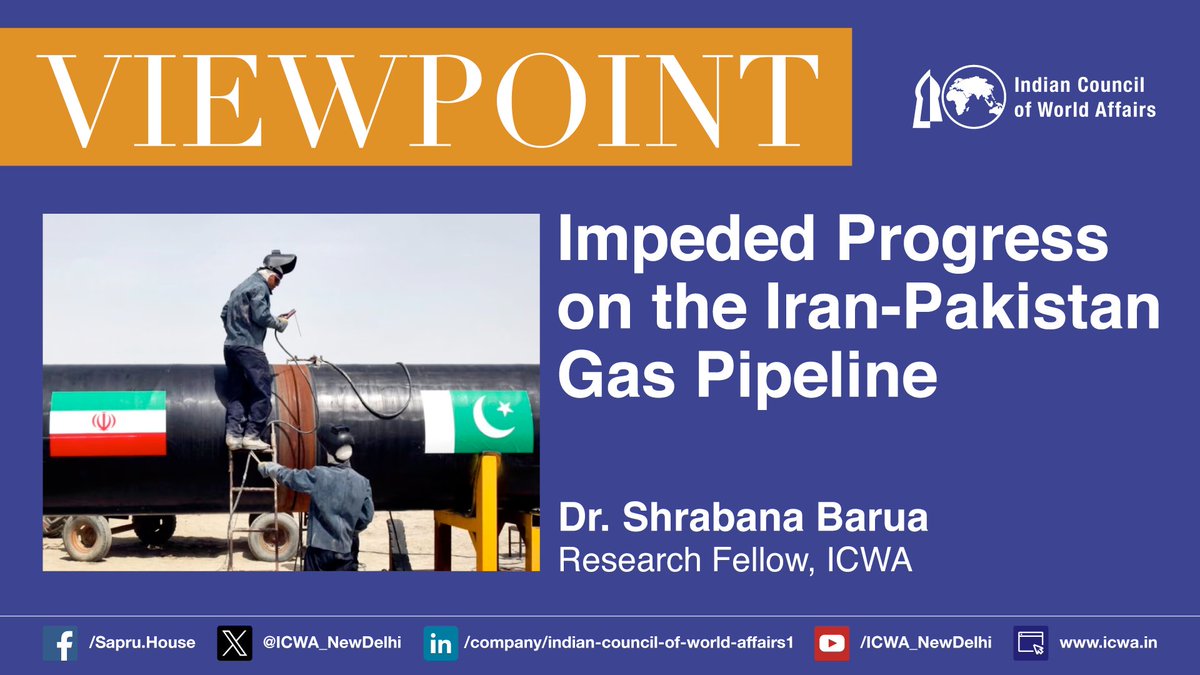 VIEWPOINT

Indian Council of World Affairs

Impeded Progress on the Iran-Pakistan Gas Pipeline

Dr. Shrabana Barua
Research Fellow, ICWA

/Sapru.House @ICWA_NewDelhi /company/indian-council-of-world-affairs1 /ICWA_NewDelhi www.icwa.in